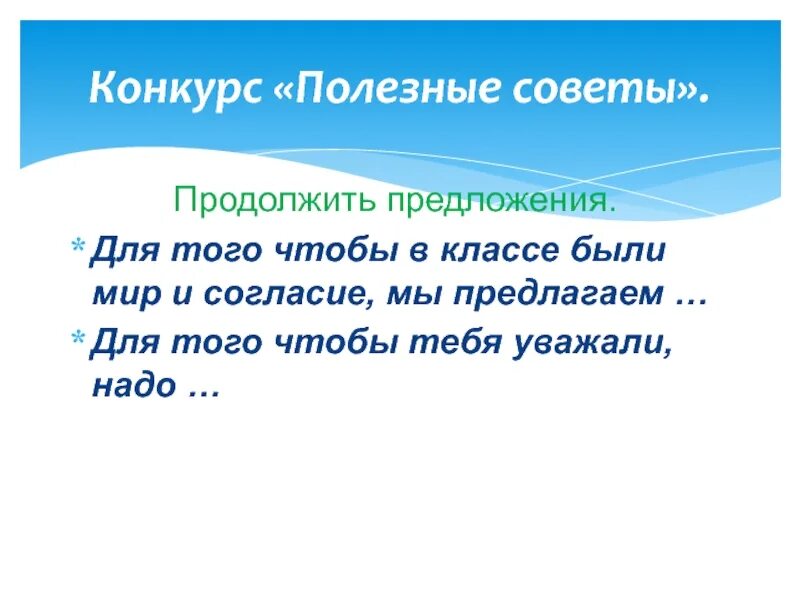 Конкурс «Полезные советы».

Продолжить предложения.

* Для того чтобы в классе были мир и согласие, мы предлагаем …
* Для того чтобы тебя уважали, надо …